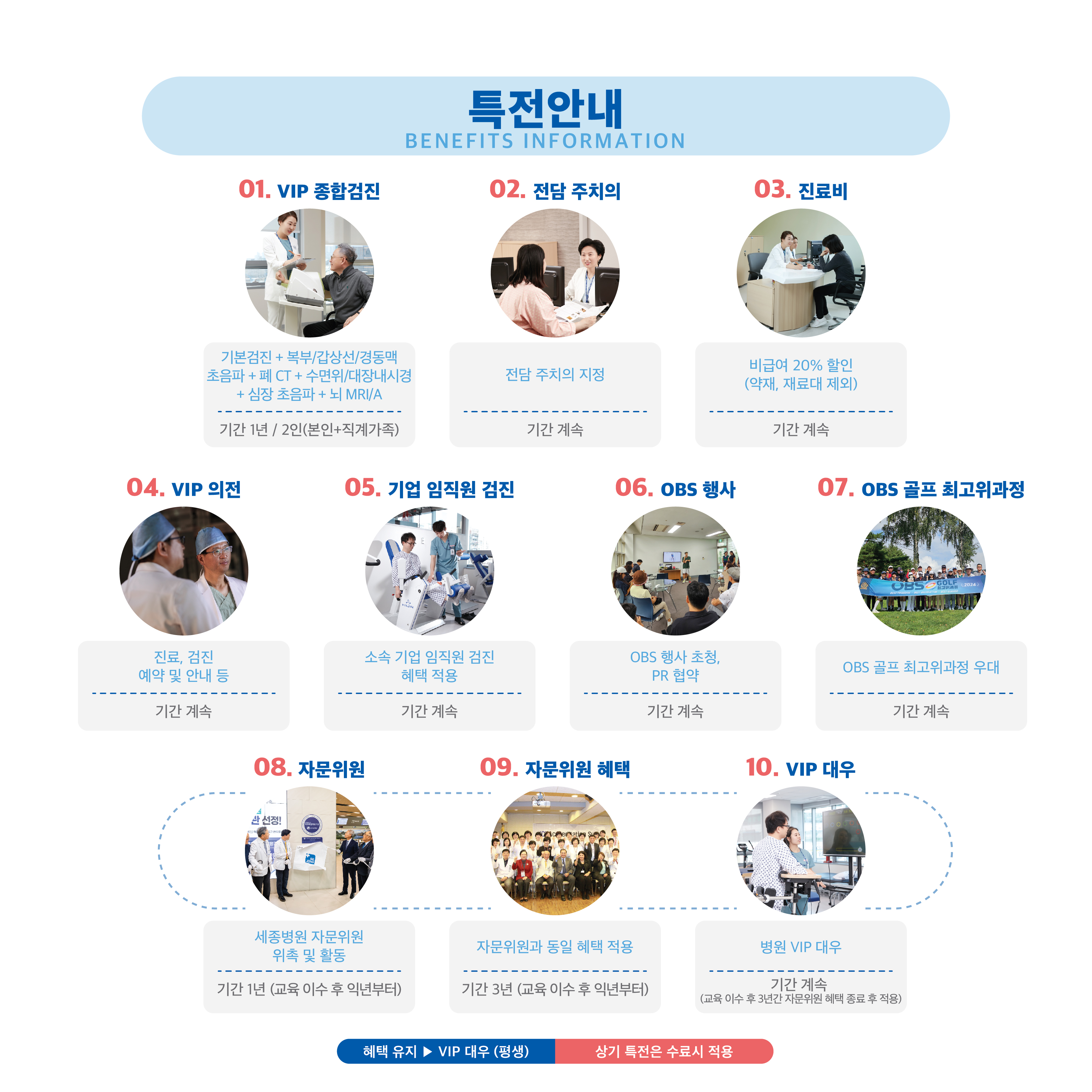 특전안내
BENEFITS INFORMATION

01. VIP 종합검진

기본검진 + 복부/갑상선/경동맥 초음파 + 폐 CT + 수면위/대장내시경 + 심장 초음파 + 뇌 MRI/A

기간 1년 / 2인(본인+직계가족)

02. 전담 주치의

전담 주치의 지정

기간 계속

03. 진료비

비급여 20% 할인
(약재, 재료대 제외)

기간 계속

04. VIP 의전

진료, 검진
예약 및 안내 등

기간 계속

05. 기업 임직원 검진

소속 기업 임직원 검진
혜택 적용

기간 계속

06. OBS 행사

OBS 행사 초청,
PR 협약

기간 계속

07. OBS 골프 최고위과정

OBS 골프 최고위과정 우대

기간 계속

08. 자문위원

세종병원 자문위원
위촉 및 활동

기간 1년 (교육 이수 후 익년부터)

09. 자문위원 혜택

자문위원과 동일 혜택 적용

기간 3년 (교육 이수 후 익년부터)

10. VIP 대우

병원 VIP 대우

기간 계속
(교육 이수 후 3년간 자문위원 혜택 종료 후 적용)

혜택 유지 ▶ VIP 대우 (평생)
상기 특전은 수료시 적용